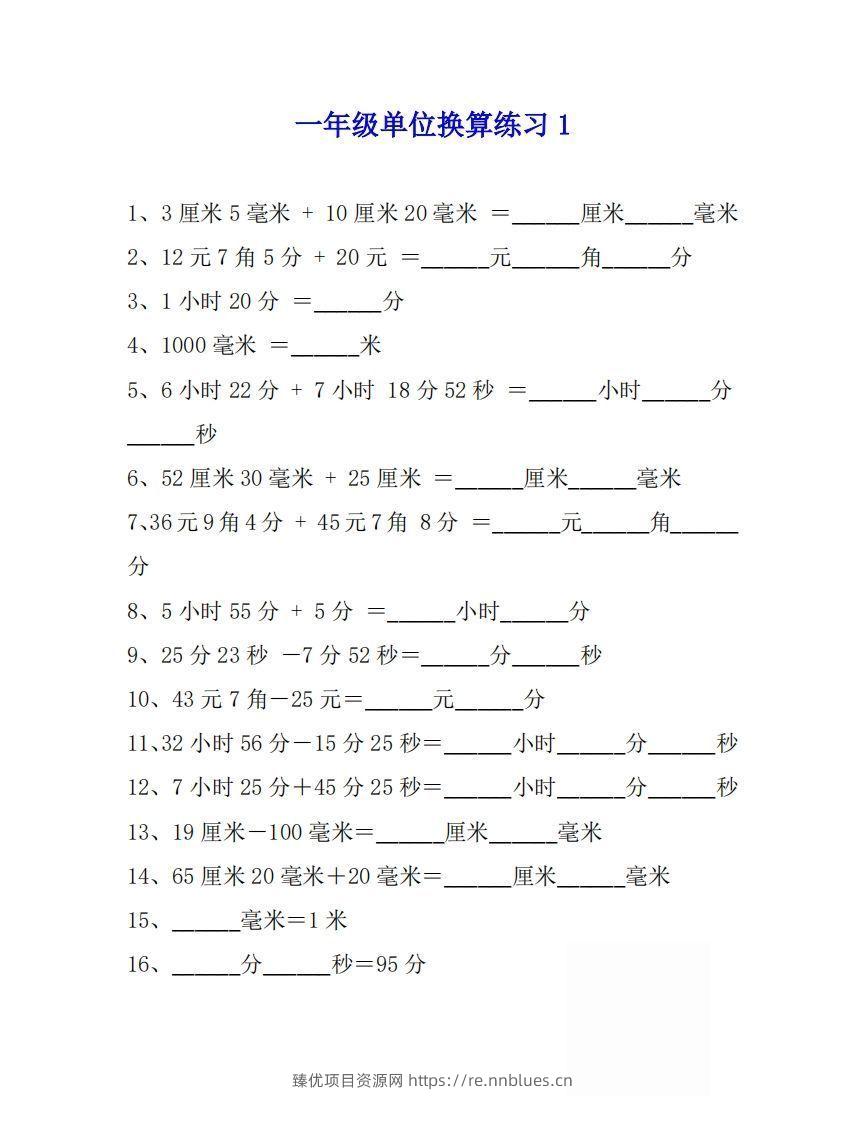 一年级单位换算练习1

1、3厘米5毫米 + 10厘米20毫米 ＝____厘米____毫米

2、12元7角5分 + 20元 ＝____元____角____分

3、1小时20分 ＝____分

4、1000毫米 ＝____米

5、6小时22分 + 7小时 18分52秒 ＝____小时____分____秒

6、52厘米30毫米 + 25厘米 ＝____厘米____毫米

7、36元9角4分 + 45元7角 8分 ＝____元____角____分

8、5小时55分 + 5分 ＝____小时____分

9、25分23秒 －7分52秒＝____分____秒

10、43元7角－25元＝____元____分

11、32小时56分－15分25秒＝____小时____分____秒

12、7小时25分＋45分25秒＝____小时____分____秒

13、19厘米－100毫米＝____厘米____毫米

14、65厘米20毫米＋20毫米＝____厘米____毫米

15、____毫米＝1米

16、____分____秒＝95分

臻优项目资源网 https://re.nnblues.cn